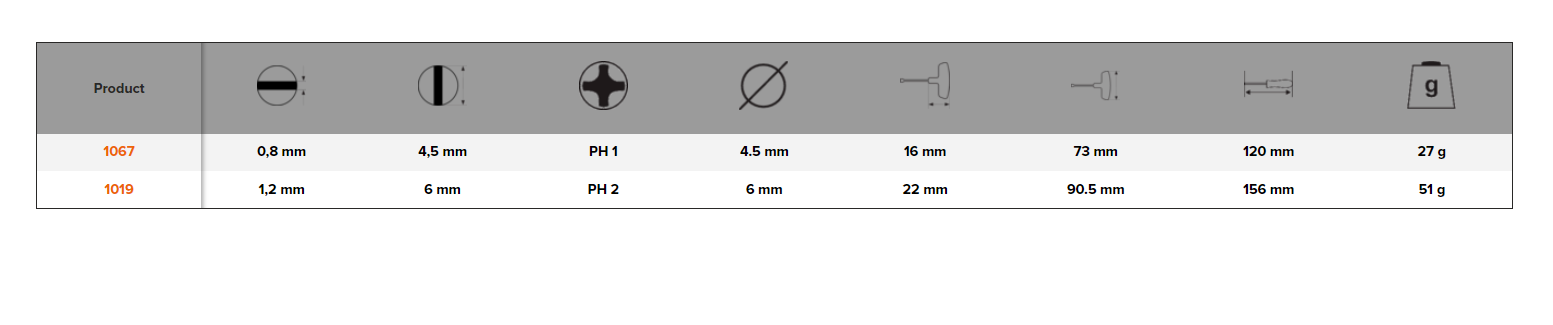 | Product | | | | | | | | g |
|---|---|---|---|---|---|---|---|---|
| 1067 | 0,8 mm | 4,5 mm | PH 1 | 4.5 mm | 16 mm | 73 mm | 120 mm | 27 g |
| 1019 | 1,2 mm | 6 mm | PH 2 | 6 mm | 22 mm | 90.5 mm | 156 mm | 51 g |